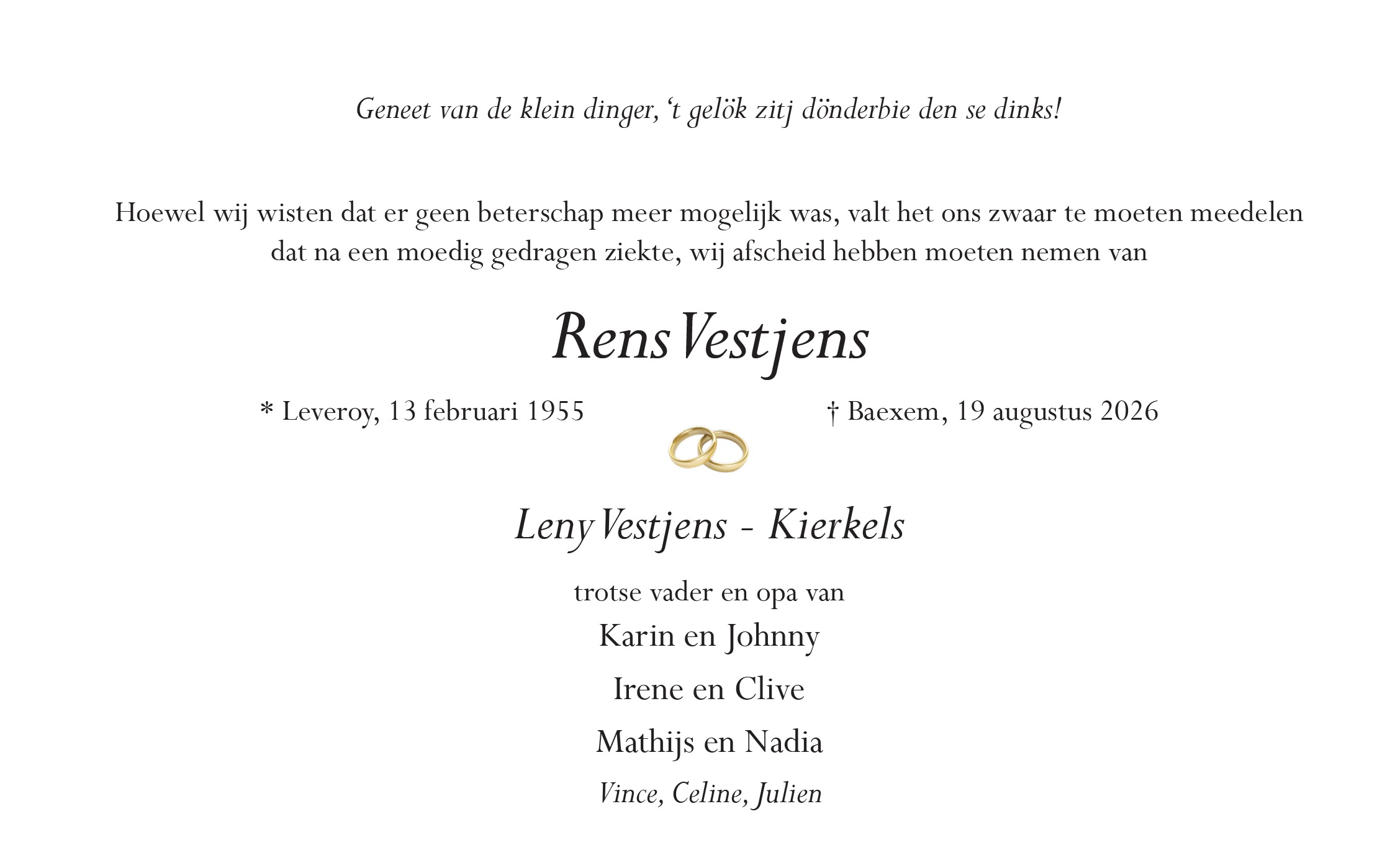 Geneet van de klein dinger, 't gelök zitj dönderbie den se dinks!

Hoewel wij wisten dat er geen beterschap meer mogelijk was, valt het ons zwaar te moeten meedelen dat na een moedig gedragen ziekte, wij afscheid hebben moeten nemen van

Rens Vestjens

* Leveroy, 13 februari 1955 † Baexem, 19 augustus 2026

Leny Vestjens - Kierkels

trotse vader en opa van

Karin en Johnny

Irene en Clive

Mathijs en Nadia

Vince, Celine, Julien